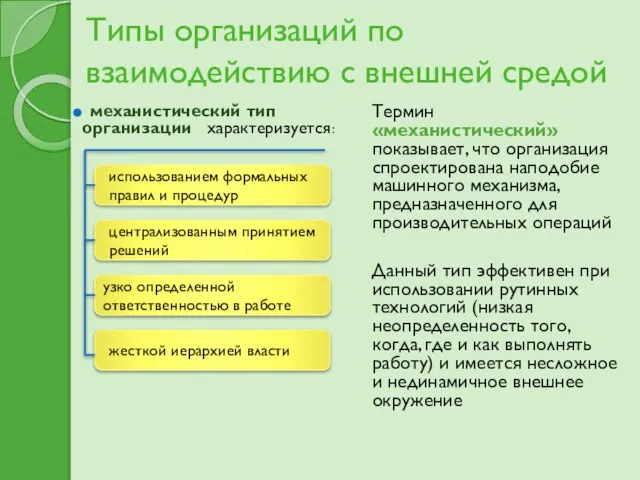 Типы организаций по взаимодействию с внешней средой

механистический тип организации характеризуется:

использованием формальных правил и процедур

централизованным принятием решений

узко определенной ответственностью в работе

жесткой иерархией власти

Термин «механистический» показывает, что организация спроектирована наподобие машинного механизма, предназначенного для производительных операций

Данный тип эффективен при использовании рутинных технологий (низкая неопределенность того, когда, где и как выполнять работу) и имеется несложное и нединамичное внешнее окружение